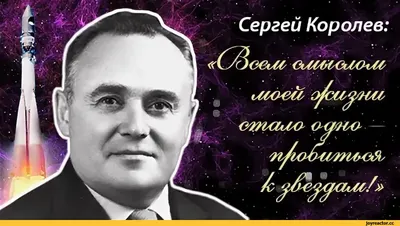 Сергей Королев:
«Всем смыслом моей жизни стало одно — пробиться к звездам!»

joyreactor.cc